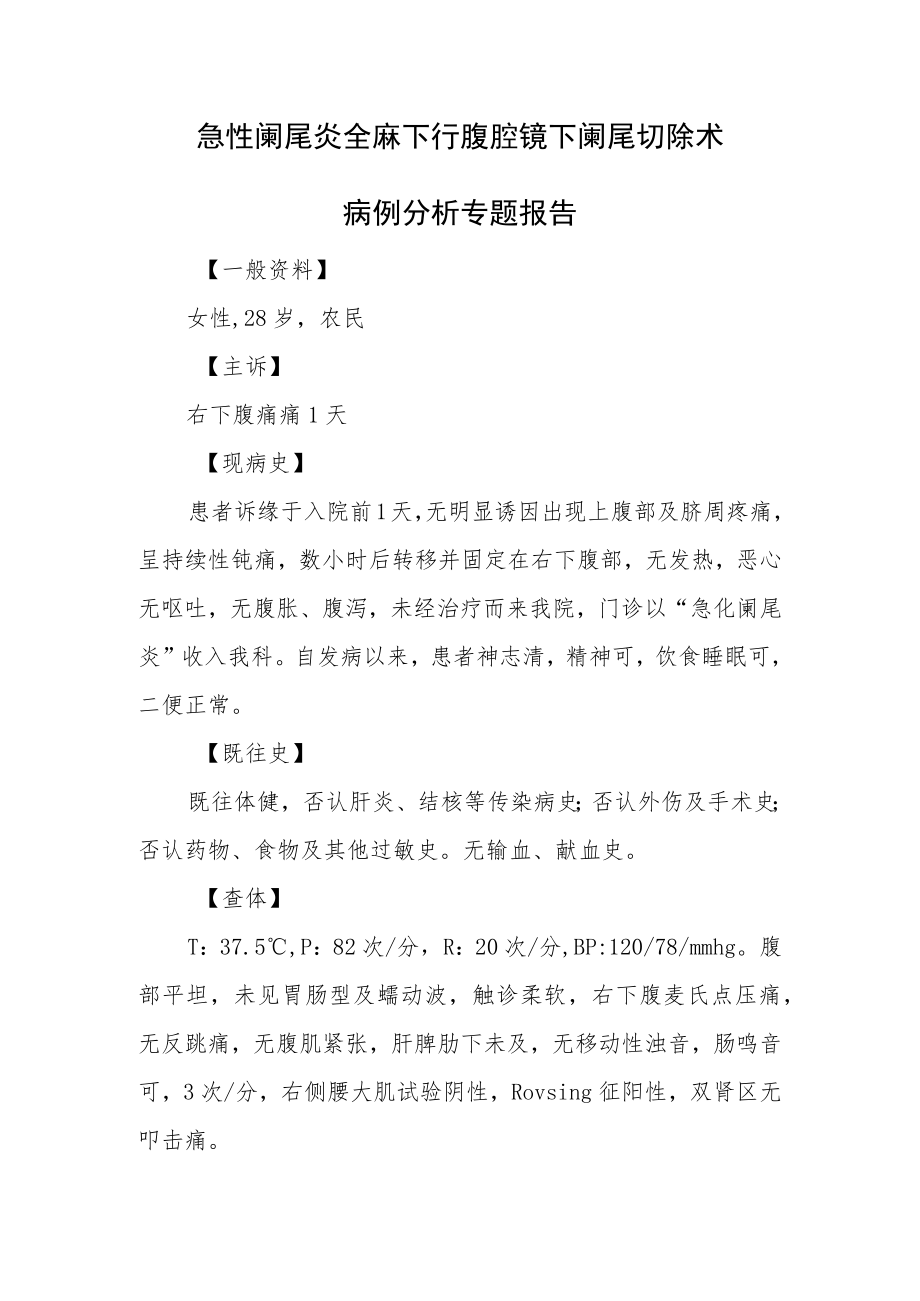 急性阑尾炎全麻下行腹腔镜下阑尾切除术

病例分析专题报告

【一般资料】

女性,28岁，农民

【主诉】

右下腹痛痛1天

【现病史】

患者诉缘于入院前1天,无明显诱因出现上腹部及脐周疼痛，呈持续性钝痛，数小时后转移并固定在右下腹部，无发热，恶心无呕吐，无腹胀、腹泻，未经治疗而来我院，门诊以“急化阑尾炎”收入我科。自发病以来，患者神志清，精神可，饮食睡眠可，二便正常。

【既往史】

既往体健，否认肝炎、结核等传染病史;否认外伤及手术史;否认药物、食物及其他过敏史。无输血、献血史。

【查体】

T：37.5℃,P：82次/分，R：20次/分,BP:120/78/mmhg。腹部平坦，未见胃肠型及蠕动波，触诊柔软，右下腹麦氏点压痛，无反跳痛，无腹肌紧张，肝脾肋下未及，无移动性浊音，肠鸣音可，3次/分，右侧腰大肌试验阴性，Rovsing征阳性，双肾区无叩击痛。